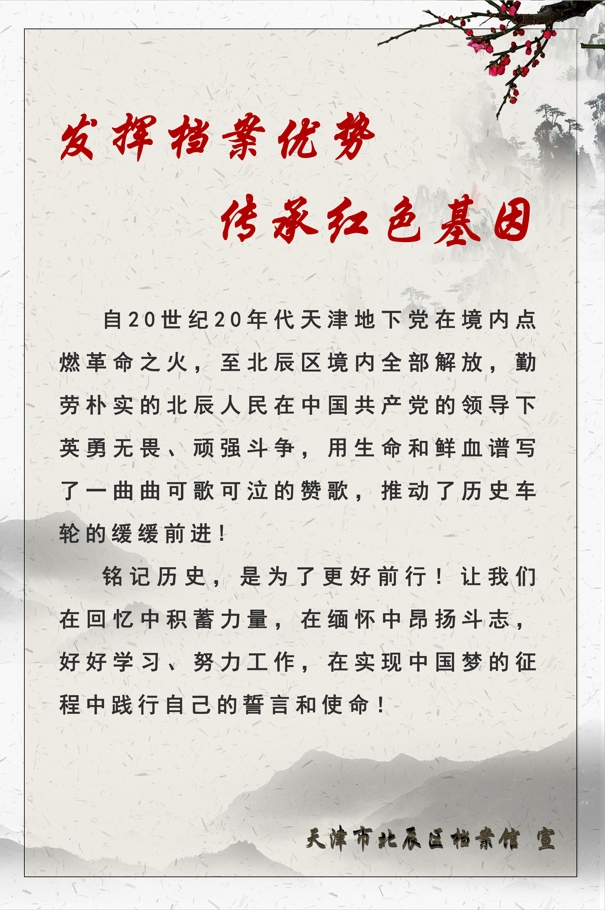 发挥档案优势
传承红色基因

自20世纪20年代天津地下党在境内点燃革命之火，至北辰区境内全部解放，勤劳朴实的北辰人民在中国共产党的领导下英勇无畏、顽强斗争，用生命和鲜血谱写了一曲曲可歌可泣的赞歌，推动了历史车轮的缓缓前进！

铭记历史，是为了更好前行！让我们在回忆中积蓄力量，在缅怀中昂扬斗志，好好学习、努力工作，在实现中国梦的征程中践行自己的誓言和使命！

天津市北辰区档案馆 宣